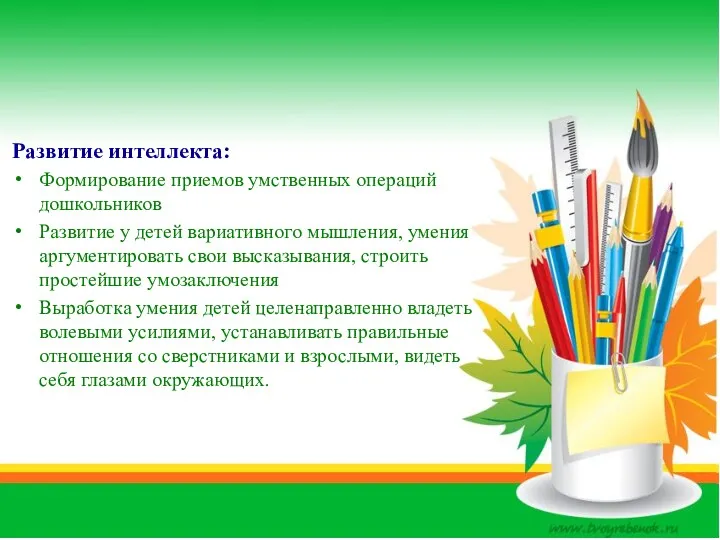 Развитие интеллекта:

• Формирование приемов умственных операций дошкольников

• Развитие у детей вариативного мышления, умения аргументировать свои высказывания, строить простейшие умозаключения

• Выработка умения детей целенаправленно владеть волевыми усилиями, устанавливать правильные отношения со сверстниками и взрослыми, видеть себя глазами окружающих.

www.tvoyrebenok.ru